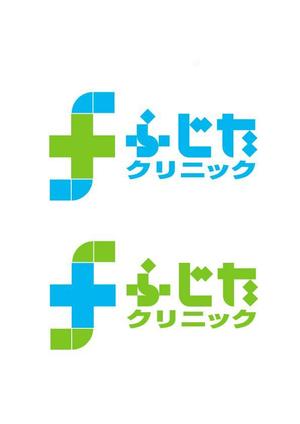 ふじた
クリニック

ふじた
クリニック